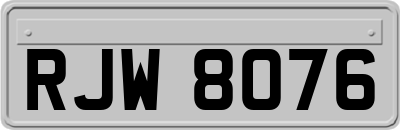 RJW 8076